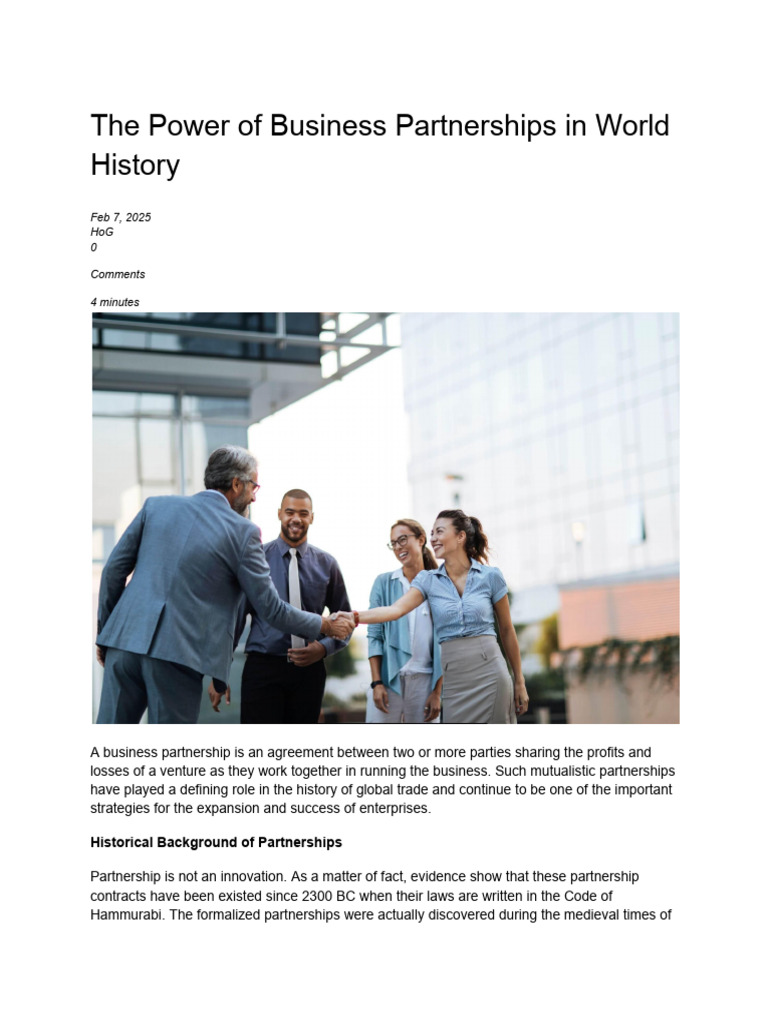 The Power of Business Partnerships in World History

Feb 7, 2025
HoG
0

Comments

4 minutes

A business partnership is an agreement between two or more parties sharing the profits and losses of a venture as they work together in running the business. Such mutualistic partnerships have played a defining role in the history of global trade and continue to be one of the important strategies for the expansion and success of enterprises.

Historical Background of Partnerships

Partnership is not an innovation. As a matter of fact, evidence show that these partnership contracts have been existed since 2300 BC when their laws are written in the Code of Hammurabi. The formalized partnerships were actually discovered during the medieval times of